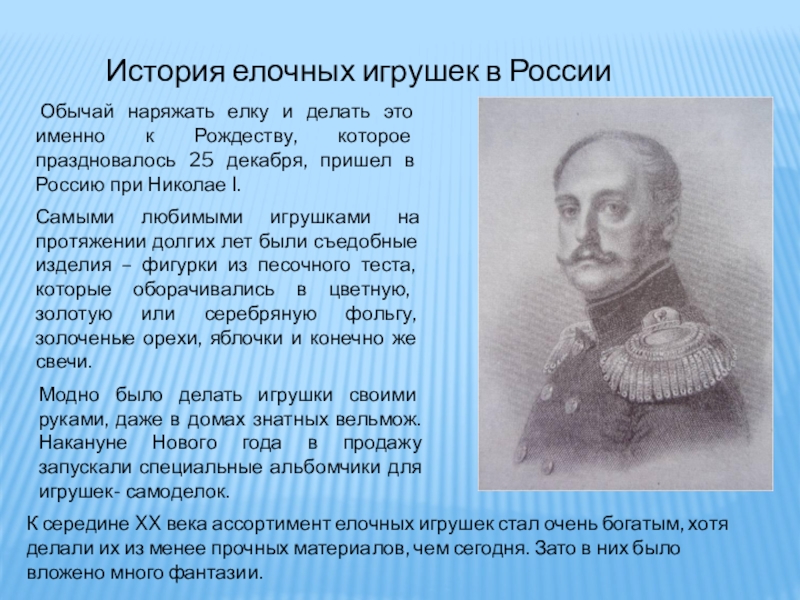 История елочных игрушек в России

Обычай наряжать елку и делать это именно к Рождеству, которое праздновалось 25 декабря, пришел в Россию при Николае I.

Самыми любимыми игрушками на протяжении долгих лет были съедобные изделия – фигурки из песочного теста, которые оборачивались в цветную, золотую или серебряную фольгу, золоченые орехи, яблочки и конечно же свечи.

Модно было делать игрушки своими руками, даже в домах знатных вельмож. Накануне Нового года в продажу запускали специальные альбомчики для игрушек- самоделок.

К середине XX века ассортимент елочных игрушек стал очень богатым, хотя делали их из менее прочных материалов, чем сегодня. Зато в них было вложено много фантазии.